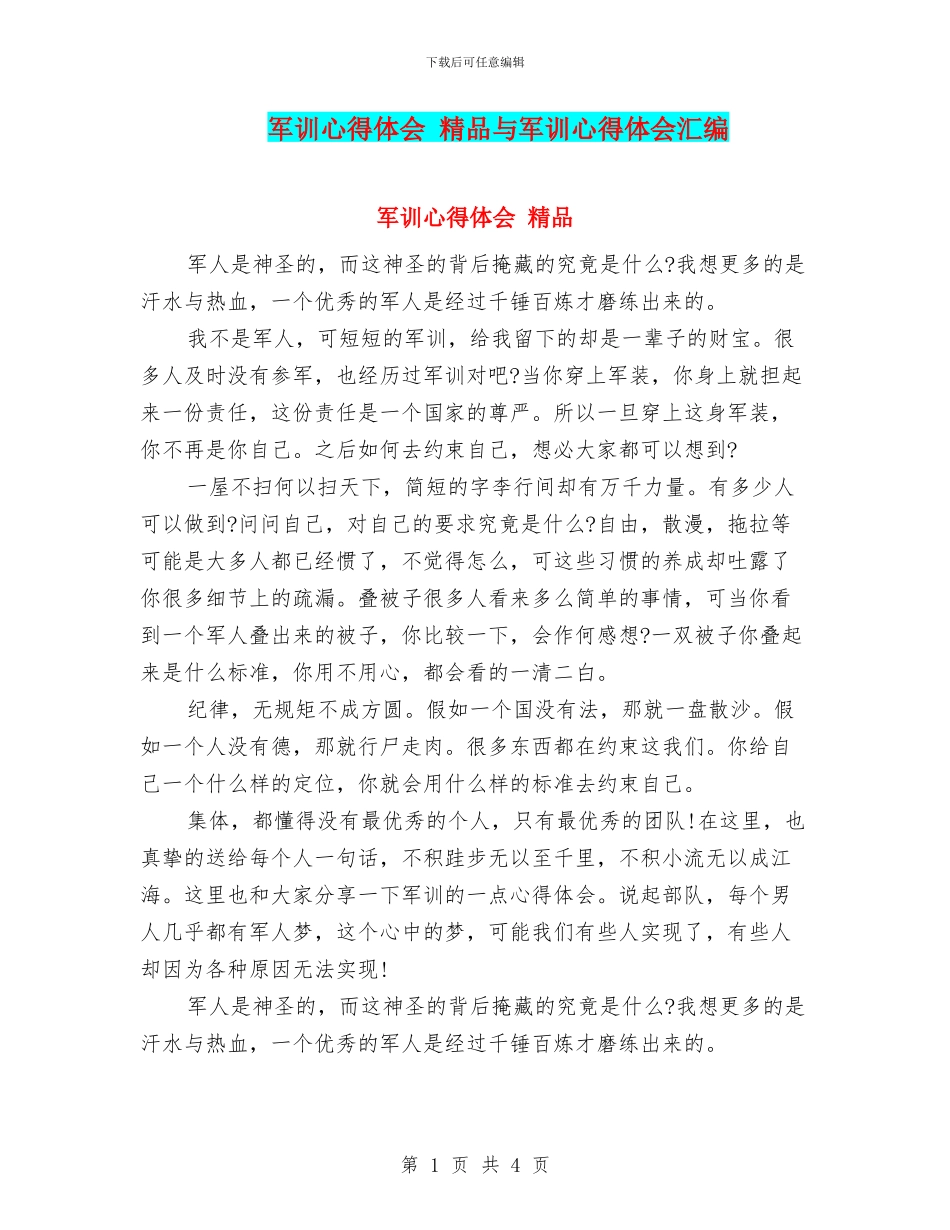 下载后可任意编辑

军训心得体会 精品与军训心得体会汇编

军训心得体会 精品

军人是神圣的，而这神圣的背后掩藏的究竟是什么?我想更多的是汗水与热血，一个优秀的军人是经过千锤百炼才磨练出来的。

我不是军人，可短短的军训，给我留下的却是一辈子的财宝。很多人及时没有参军，也经历过军训对吧?当你穿上军装，你身上就担起来一份责任，这份责任是一个国家的尊严。所以一旦穿上这身军装，你不再是你自己。之后如何去约束自己，想必大家都可以想到?

一屋不扫何以扫天下，简短的字李行间却有万千力量。有多少人可以做到?问问自己，对自己的要求究竟是什么?自由，散漫，拖拉等可能是大多人都已经惯了，不觉得怎么，可这些习惯的养成却吐露了你很多细节上的疏漏。叠被子很多人看来多么简单的事情，可当你看到一个军人叠出来的被子，你比较一下，会作何感想?一双被子你叠起来是什么标准，你用不用心，都会看的一清二白。

纪律，无规矩不成方圆。假如一个国没有法，那就一盘散沙。假如一个人没有德，那就行尸走肉。很多东西都在约束这我们。你给自己一个什么样的定位，你就会用什么样的标准去约束自己。

集体，都懂得没有最优秀的个人，只有最优秀的团队!在这里，也真挚的送给每个人一句话，不积跬步无以至千里，不积小流无以成江海。这里也和大家分享一下军训的一点心得体会。说起部队，每个男人几乎都有军人梦，这个心中的梦，可能我们有些人实现了，有些人却因为各种原因无法实现!

军人是神圣的，而这神圣的背后掩藏的究竟是什么?我想更多的是汗水与热血，一个优秀的军人是经过千锤百炼才磨练出来的。

第 1 页 共 4 页